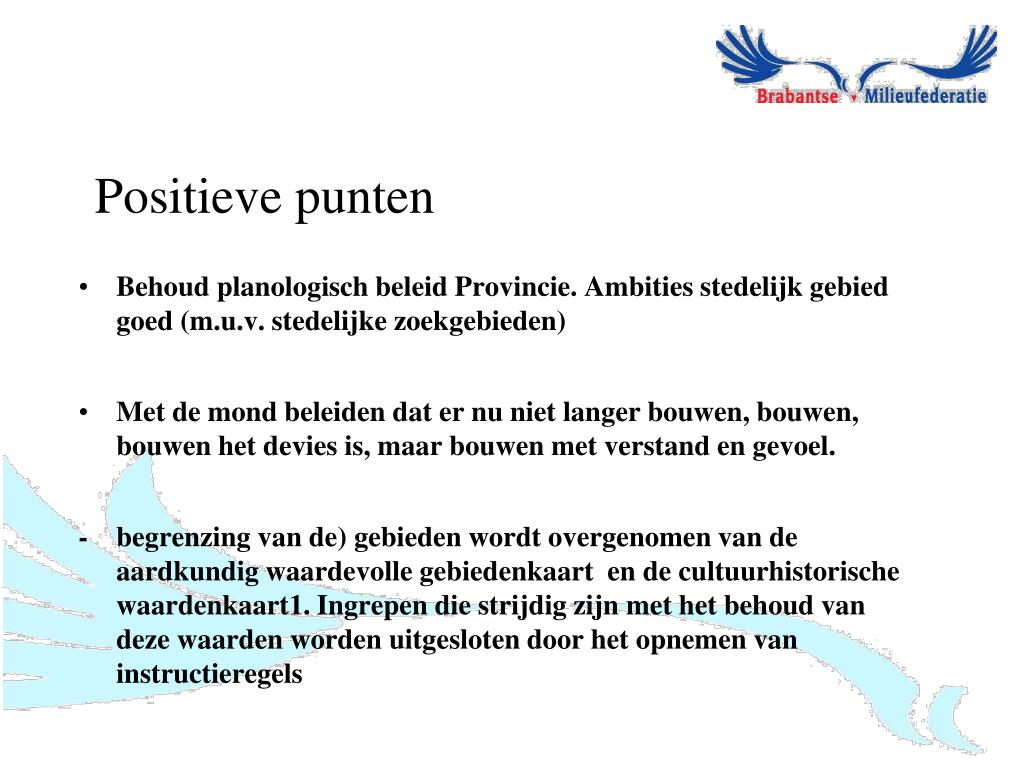 Brabantse Milieufederatie

Positieve punten

• Behoud planologisch beleid Provincie. Ambities stedelijk gebied goed (m.u.v. stedelijke zoekgebieden)

• Met de mond beleiden dat er nu niet langer bouwen, bouwen, bouwen het devies is, maar bouwen met verstand en gevoel.

- begrenzing van de) gebieden wordt overgenomen van de aardkundig waardevolle gebiedenkaart en de cultuurhistorische waardenkaart1. Ingrepen die strijdig zijn met het behoud van deze waarden worden uitgesloten door het opnemen van instructieregels